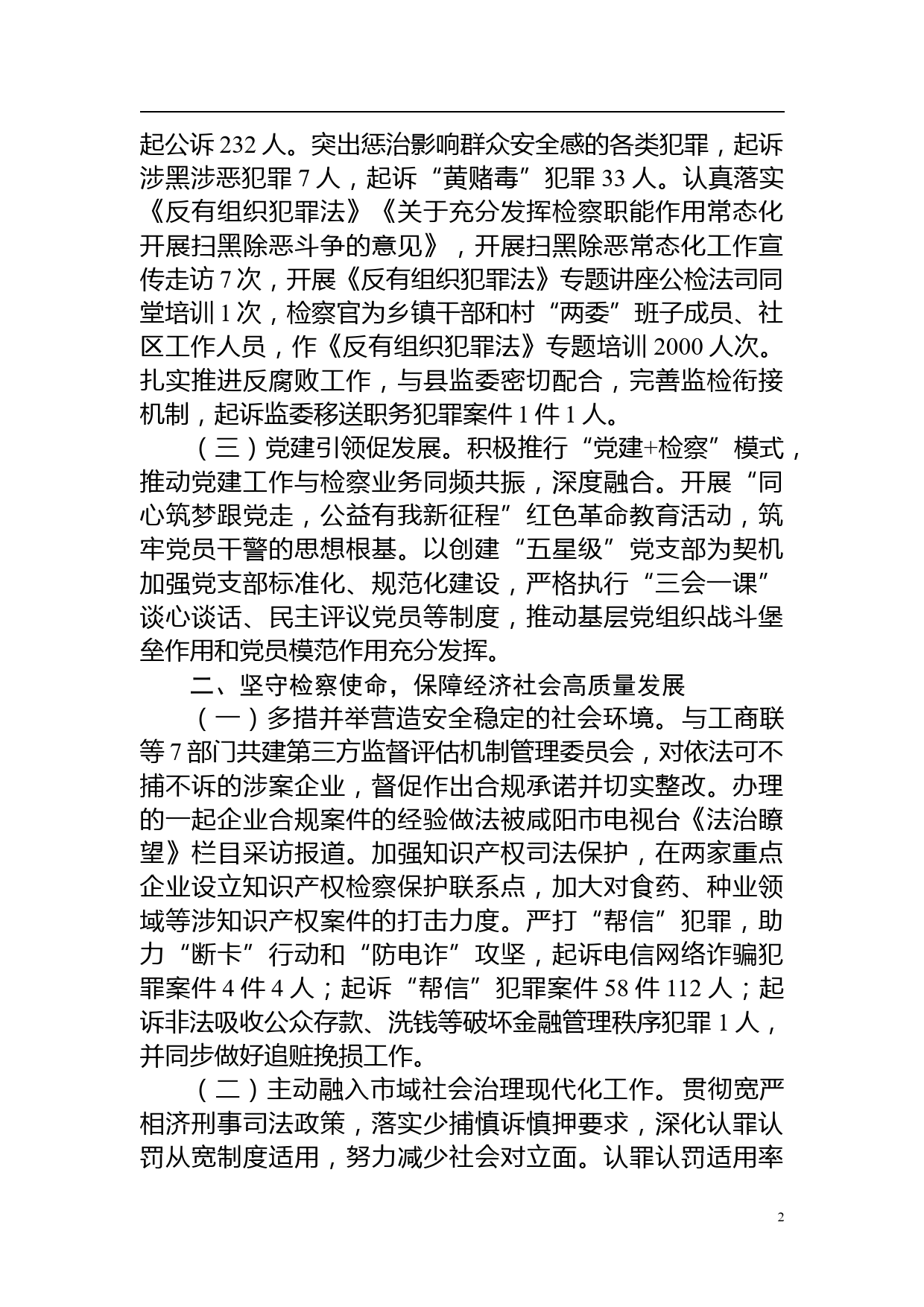 起公诉 232 人。突出惩治影响群众安全感的各类犯罪，起诉涉黑涉恶犯罪 7 人，起诉“黄赌毒”犯罪 33 人。认真落实《反有组织犯罪法》《关于充分发挥检察职能作用常态化开展扫黑除恶斗争的意见》，开展扫黑除恶常态化工作宣传走访 7 次，开展《反有组织犯罪法》专题讲座公检法司同堂培训 1 次，检察官为乡镇干部和村“两委”班子成员、社区工作人员，作《反有组织犯罪法》专题培训 2000 人次。扎实推进反腐败工作，与县监委密切配合，完善监检衔接机制，起诉监委移送职务犯罪案件 1 件 1 人。

（三）党建引领促发展。积极推行“党建+检察”模式，推动党建工作与检察业务同频共振，深度融合。开展“同心筑梦跟党走，公益有我新征程”红色革命教育活动，筑牢党员干警的思想根基。以创建“五星级”党支部为契机加强党支部标准化、规范化建设，严格执行“三会一课”谈心谈话、民主评议党员等制度，推动基层党组织战斗堡垒作用和党员模范作用充分发挥。

二、坚守检察使命，保障经济社会高质量发展

（一）多措并举营造安全稳定的社会环境。与工商联等 7 部门共建第三方监督评估机制管理委员会，对依法可不捕不诉的涉案企业，督促作出合规承诺并切实整改。办理的一起企业合规案件的经验做法被咸阳市电视台《法治瞭望》栏目采访报道。加强知识产权司法保护，在两家重点企业设立知识产权检察保护联系点，加大对食药、种业领域等涉知识产权案件的打击力度。严打“帮信”犯罪，助力“断卡”行动和“防电诈”攻坚，起诉电信网络诈骗犯罪案件 4 件 4 人；起诉“帮信”犯罪案件 58 件 112 人；起诉非法吸收公众存款、洗钱等破坏金融管理秩序犯罪 1 人，并同步做好追赃挽损工作。

（二）主动融入市域社会治理现代化工作。贯彻宽严相济刑事司法政策，落实少捕慎诉慎押要求，深化认罪认罚从宽制度适用，努力减少社会对立面。认罪认罚适用率

2